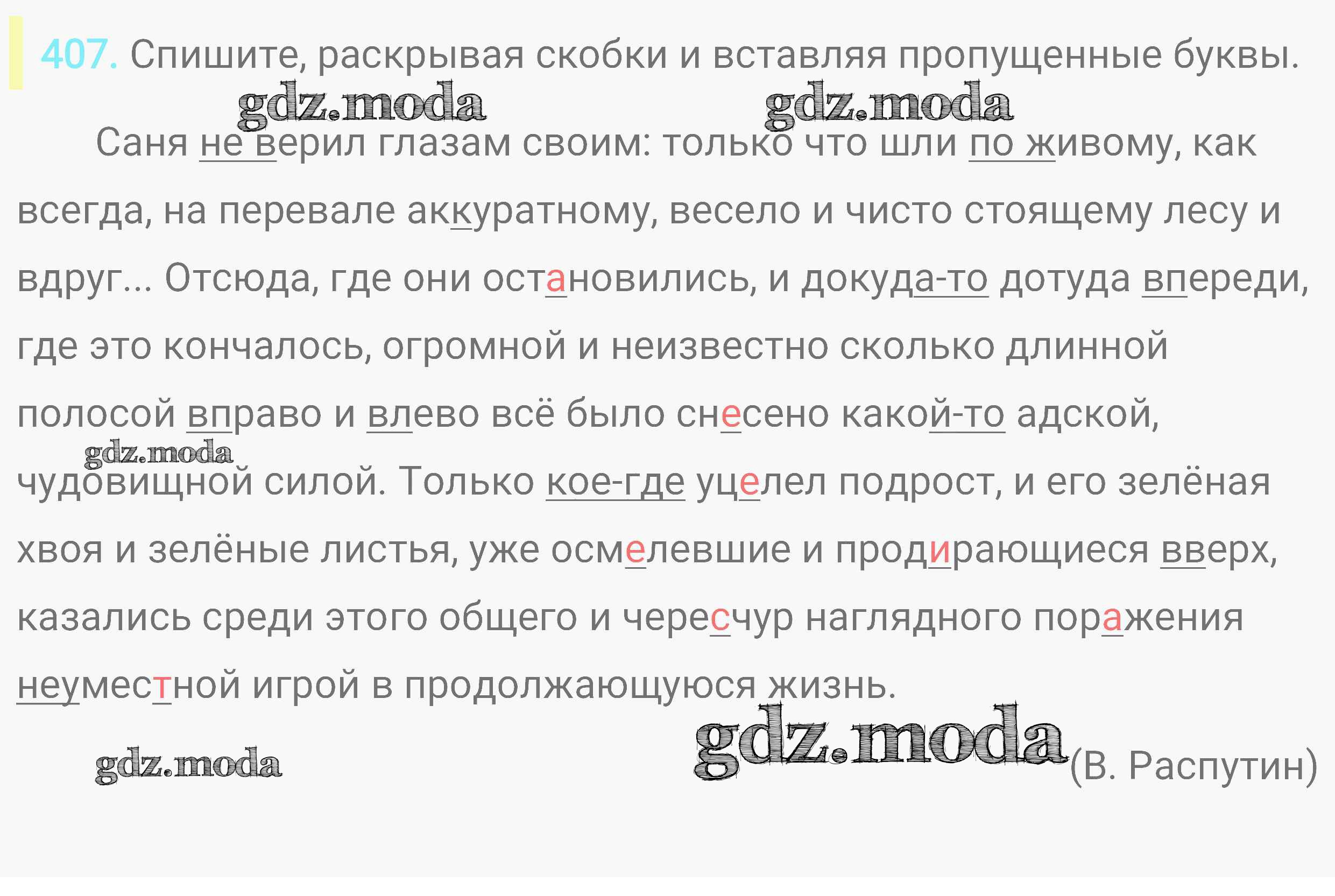 407. Спишите, раскрывая скобки и вставляя пропущенные буквы.

Саня не верил глазам своим: только что шли по живому, как всегда, на перевале аккуратному, весело и чисто стоящему лесу и вдруг... Отсюда, где они остановились, и докуда-то дотуда впереди, где это кончалось, огромной и неизвестно сколько длинной полосой вправо и влево всё было снесено какой-то адской, чудовищной силой. Только кое-где уцелел подрост, и его зелёная хвоя и зелёные листья, уже осмелевшие и продирающиеся вверх, казались среди этого общего и чересчур наглядного поражения неуместной игрой в продолжающуюся жизнь.

(В. Распутин)

gdz.moda